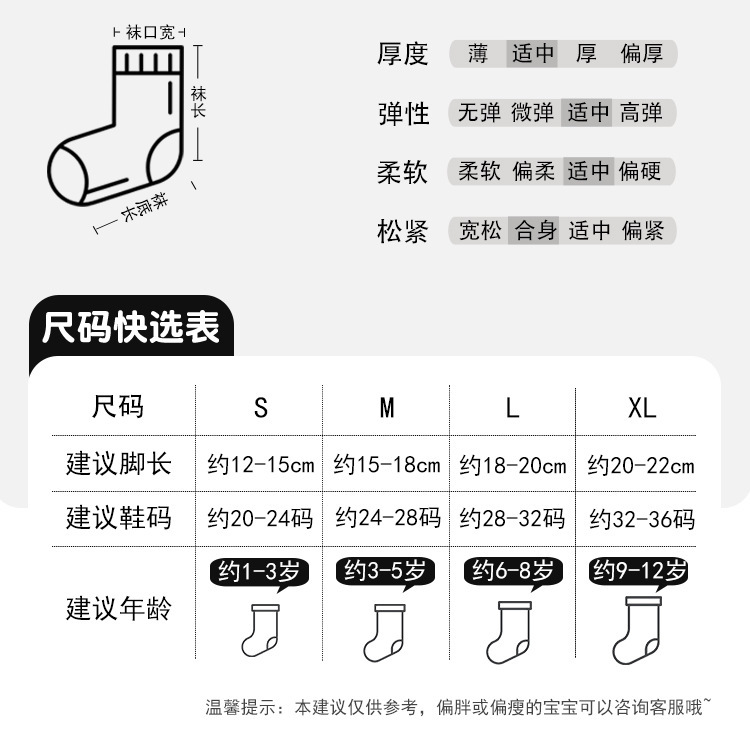 袜口宽
袜长
袜底长

厚度 薄 适中 厚 偏厚
弹性 无弹 微弹 适中 高弹
柔软 柔软 偏柔 适中 偏硬
松紧 宽松 合身 适中 偏紧

尺码快选表

| 尺码 | S | M | L | XL |
|---|---|---|---|---|
| 建议脚长 | 约12-15cm | 约15-18cm | 约18-20cm | 约20-22cm |
| 建议鞋码 | 约20-24码 | 约24-28码 | 约28-32码 | 约32-36码 |
| 建议年龄 | 约1-3岁 | 约3-5岁 | 约6-8岁 | 约9-12岁 |

温馨提示：本建议仅供参考，偏胖或偏瘦的宝宝可以咨询客服哦~